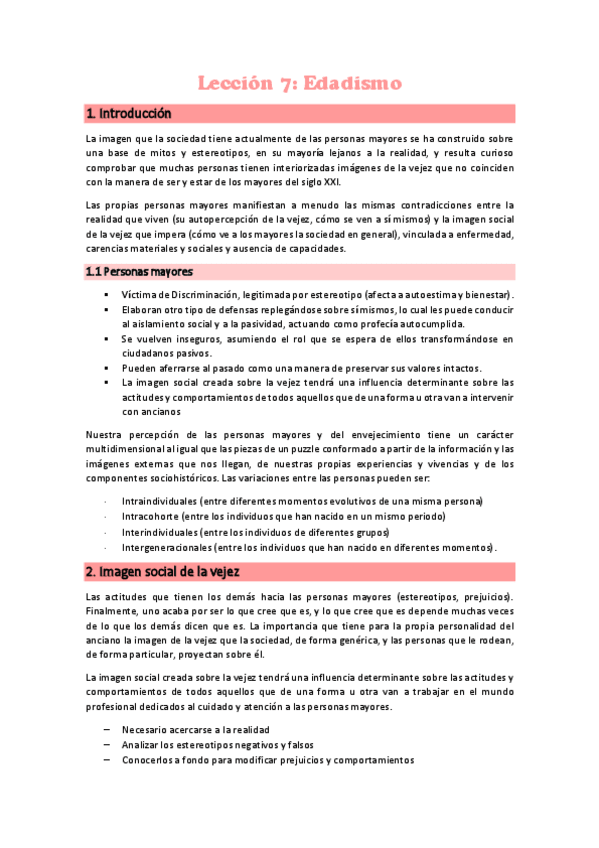 Lección 7: Edadismo

1. Introducción

La imagen que la sociedad tiene actualmente de las personas mayores se ha construido sobre una base de mitos y estereotipos, en su mayoría lejanos a la realidad, y resulta curioso comprobar que muchas personas tienen interiorizadas imágenes de la vejez que no coinciden con la manera de ser y estar de los mayores del siglo XXI.

Las propias personas mayores manifiestan a menudo las mismas contradicciones entre la realidad que viven (su autopercepción de la vejez, cómo se ven a sí mismos) y la imagen social de la vejez que impera (cómo ve a los mayores la sociedad en general), vinculada a enfermedad, carencias materiales y sociales y ausencia de capacidades.

1.1 Personas mayores

▪ Víctima de Discriminación, legitimada por estereotipo (afecta a autoestima y bienestar).
▪ Elaboran otro tipo de defensas replegándose sobre sí mismos, lo cual les puede conducir al aislamiento social y a la pasividad, actuando como profecía autocumplida.
▪ Se vuelven inseguros, asumiendo el rol que se espera de ellos transformándose en ciudadanos pasivos.
▪ Pueden aferrarse al pasado como una manera de preservar sus valores intactos.
▪ La imagen social creada sobre la vejez tendrá una influencia determinante sobre las actitudes y comportamientos de todos aquellos que de una forma u otra van a intervenir con ancianos

Nuestra percepción de las personas mayores y del envejecimiento tiene un carácter multidimensional al igual que las piezas de un puzzle conformado a partir de la información y las imágenes externas que nos llegan, de nuestras propias experiencias y vivencias y de los componentes sociohistóricos. Las variaciones entre las personas pueden ser:

· Intraindividuales (entre diferentes momentos evolutivos de una misma persona)
· Intracohorte (entre los individuos que han nacido en un mismo periodo)
· Interindividuales (entre los individuos de diferentes grupos)
· Intergeneracionales (entre los individuos que han nacido en diferentes momentos).

2. Imagen social de la vejez

Las actitudes que tienen los demás hacia las personas mayores (estereotipos, prejuicios). Finalmente, uno acaba por ser lo que cree que es, y lo que cree que es depende muchas veces de lo que los demás dicen que es. La importancia que tiene para la propia personalidad del anciano la imagen de la vejez que la sociedad, de forma genérica, y las personas que le rodean, de forma particular, proyectan sobre él.

La imagen social creada sobre la vejez tendrá una influencia determinante sobre las actitudes y comportamientos de todos aquellos que de una forma u otra van a trabajar en el mundo profesional dedicados al cuidado y atención a las personas mayores.

– Necesario acercarse a la realidad
– Analizar los estereotipos negativos y falsos
– Conocerlos a fondo para modificar prejuicios y comportamientos